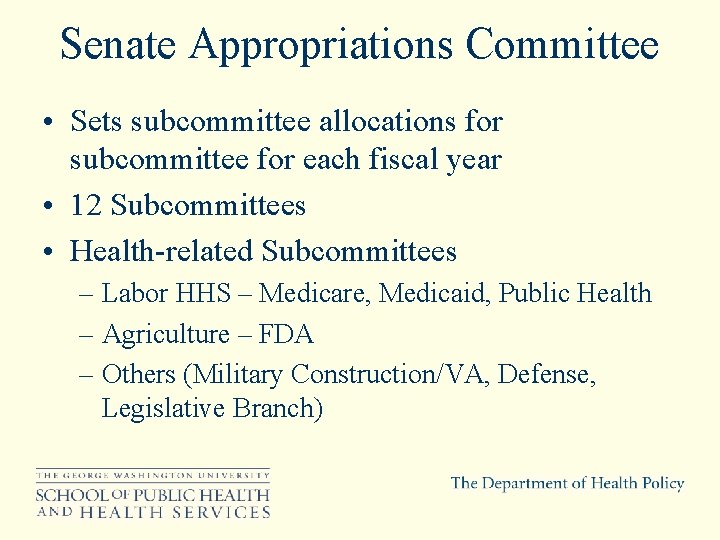 Senate Appropriations Committee

• Sets subcommittee allocations for subcommittee for each fiscal year
• 12 Subcommittees
• Health-related Subcommittees
– Labor HHS – Medicare, Medicaid, Public Health
– Agriculture – FDA
– Others (Military Construction/VA, Defense, Legislative Branch)

THE GEORGE WASHINGTON UNIVERSITY
SCHOOL OF PUBLIC HEALTH AND HEALTH SERVICES

The Department of Health Policy